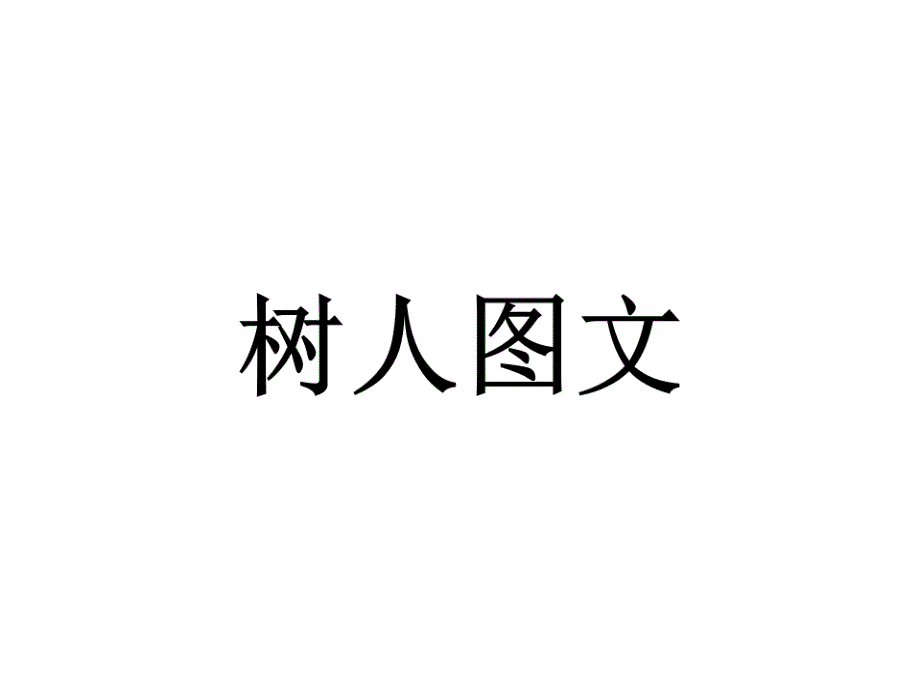 树人图文